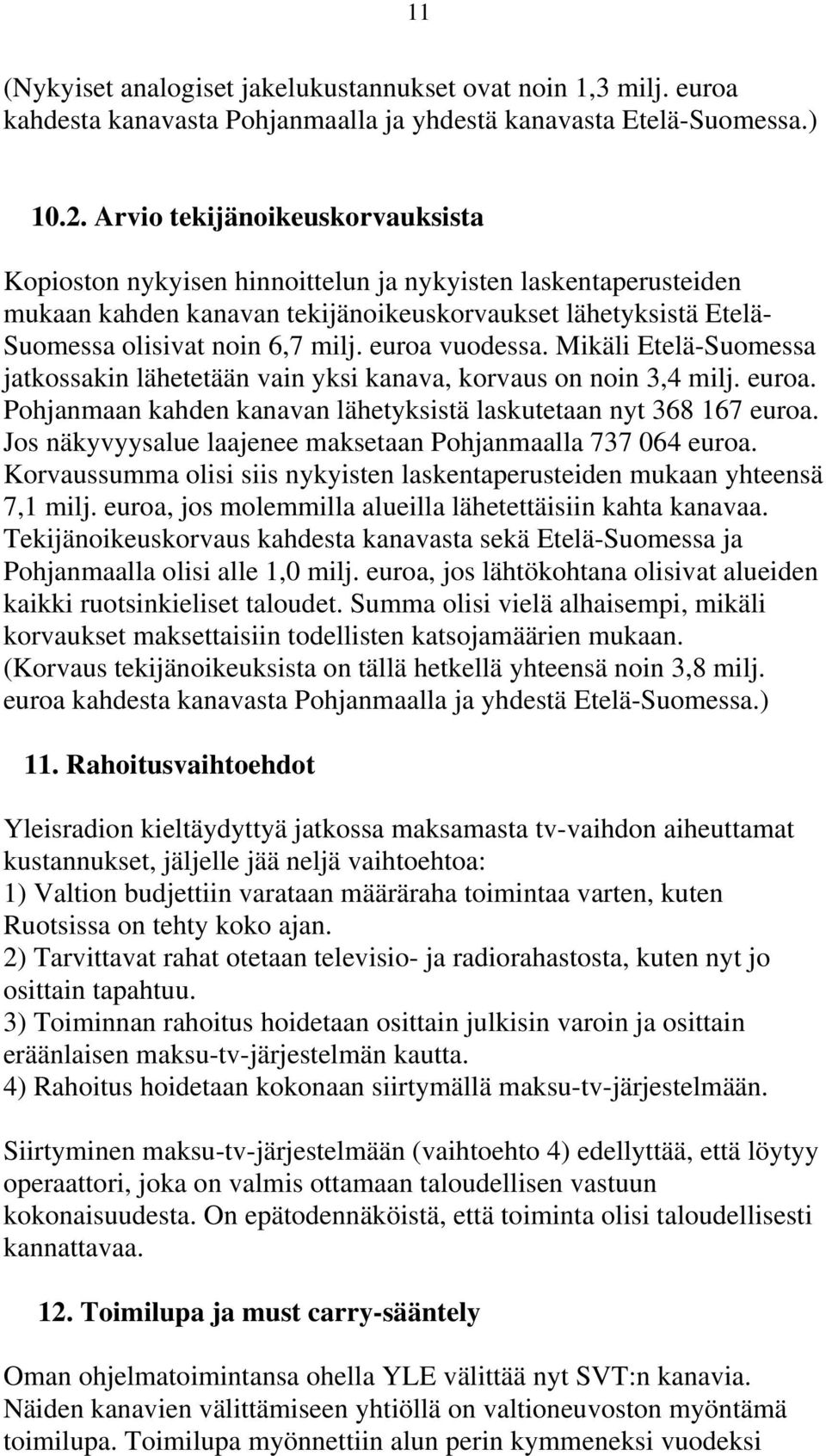 11

(Nykyiset analogiset jakelukustannukset ovat noin 1,3 milj. euroa kahdesta kanavasta Pohjanmaalla ja yhdestä kanavasta Etelä-Suomessa.)

10.2. Arvio tekijänoikeuskorvauksista

Kopioston nykyisen hinnoittelun ja nykyisten laskentaperusteiden mukaan kahden kanavan tekijänoikeuskorvaukset lähetyksistä Etelä-Suomessa olisivat noin 6,7 milj. euroa vuodessa. Mikäli Etelä-Suomessa jatkossakin lähetetään vain yksi kanava, korvaus on noin 3,4 milj. euroa. Pohjanmaan kahden kanavan lähetyksistä laskutetaan nyt 368 167 euroa. Jos näkyvyysalue laajenee maksetaan Pohjanmaalla 737 064 euroa. Korvaussumma olisi siis nykyisten laskentaperusteiden mukaan yhteensä 7,1 milj. euroa, jos molemmilla alueilla lähetettäisiin kahta kanavaa. Tekijänoikeuskorvaus kahdesta kanavasta sekä Etelä-Suomessa ja Pohjanmaalla olisi alle 1,0 milj. euroa, jos lähtökohtana olisivat alueiden kaikki ruotsinkieliset taloudet. Summa olisi vielä alhaisempi, mikäli korvaukset maksettaisiin todellisten katsojamäärien mukaan. (Korvaus tekijänoikeuksista on tällä hetkellä yhteensä noin 3,8 milj. euroa kahdesta kanavasta Pohjanmaalla ja yhdestä Etelä-Suomessa.)

11. Rahoitusvaihtoehdot

Yleisradion kieltäydyttyä jatkossa maksamasta tv-vaihdon aiheuttamat kustannukset, jäljelle jää neljä vaihtoehtoa:
1) Valtion budjettiin varataan määräraha toimintaa varten, kuten Ruotsissa on tehty koko ajan.
2) Tarvittavat rahat otetaan televisio- ja radiorahastosta, kuten nyt jo osittain tapahtuu.
3) Toiminnan rahoitus hoidetaan osittain julkisin varoin ja osittain eräänlaisen maksu-tv-järjestelmän kautta.
4) Rahoitus hoidetaan kokonaan siirtymällä maksu-tv-järjestelmään.

Siirtyminen maksu-tv-järjestelmään (vaihtoehto 4) edellyttää, että löytyy operaattori, joka on valmis ottamaan taloudellisen vastuun kokonaisuudesta. On epätodennäköistä, että toiminta olisi taloudellisesti kannattavaa.

12. Toimilupa ja must carry-sääntely

Oman ohjelmatoimintansa ohella YLE välittää nyt SVT:n kanavia. Näiden kanavien välittämiseen yhtiöllä on valtioneuvoston myöntämä toimilupa. Toimilupa myönnettiin alun perin kymmeneksi vuodeksi